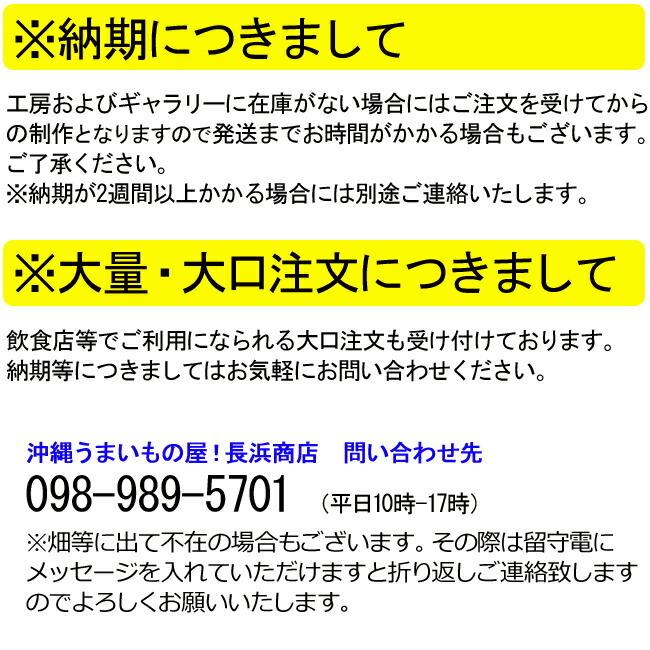 ※納期につきまして

工房およびギャラリーに在庫がない場合にはご注文を受けてからの制作となりますので発送までお時間がかかる場合もございます。ご了承ください。
※納期が2週間以上かかる場合には別途ご連絡いたします。

※大量・大口注文につきまして

飲食店等でご利用になられる大口注文も受け付けております。
納期等につきましてはお気軽にお問い合わせください。

沖縄うまいもの屋！長浜商店　問い合わせ先
098-989-5701　(平日10時-17時)
※畑等に出て不在の場合もございます。その際は留守電にメッセージを入れていただけますと折り返しご連絡致しますのでよろしくお願いいたします。